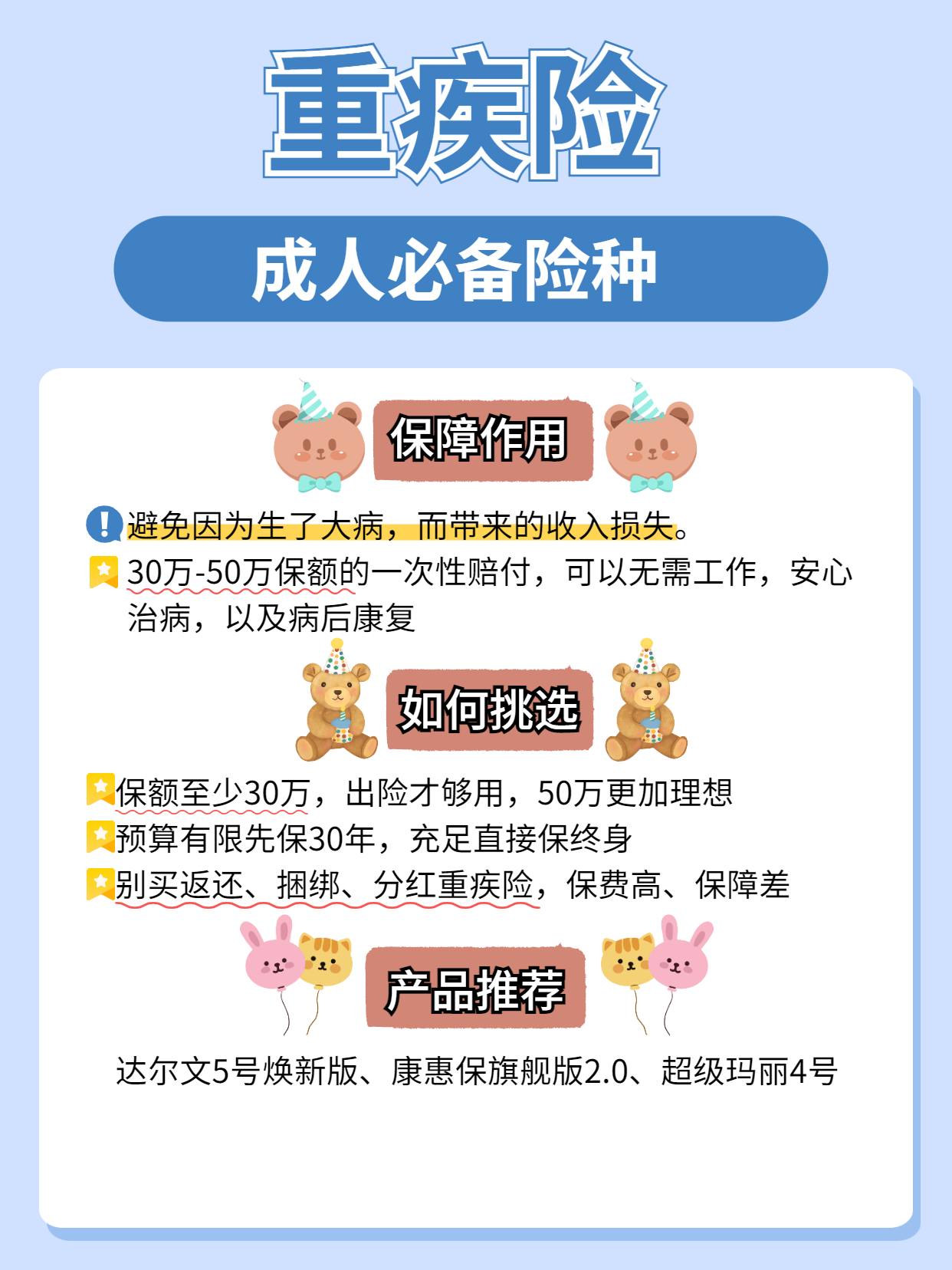 重疾险

成人必备险种

保障作用

避免因为生了大病，而带来的收入损失。

30万-50万保额的一次性赔付，可以无需工作，安心治病，以及病后康复

如何挑选

保额至少30万，出险才够用，50万更加理想

预算有限先保30年，充足直接保终身

别买返还、捆绑、分红重疾险，保费高、保障差

产品推荐

达尔文5号焕新版、康惠保旗舰版2.0、超级玛丽4号